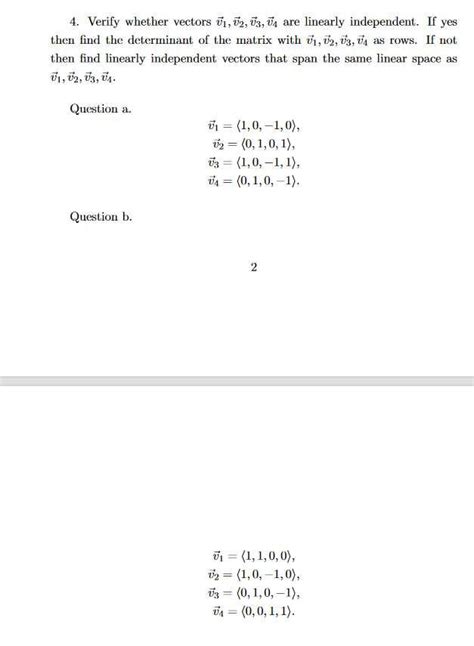 4. Verify whether vectors $\vec{v}_1, \vec{v}_2, \vec{v}_3, \vec{v}_4$ are linearly independent. If yes then find the determinant of the matrix with $\vec{v}_1, \vec{v}_2, \vec{v}_3, \vec{v}_4$ as rows. If not then find linearly independent vectors that span the same linear space as $\vec{v}_1, \vec{v}_2, \vec{v}_3, \vec{v}_4$.

Question a.

$\vec{v}_1 = \langle 1, 0, -1, 0 \rangle,$
$\vec{v}_2 = \langle 0, 1, 0, 1 \rangle,$
$\vec{v}_3 = \langle 1, 0, -1, 1 \rangle,$
$\vec{v}_4 = \langle 0, 1, 0, -1 \rangle.$

Question b.

2

$\vec{v}_1 = \langle 1, 1, 0, 0 \rangle,$
$\vec{v}_2 = \langle 1, 0, -1, 0 \rangle,$
$\vec{v}_3 = \langle 0, 1, 0, -1 \rangle,$
$\vec{v}_4 = \langle 0, 0, 1, 1 \rangle.$